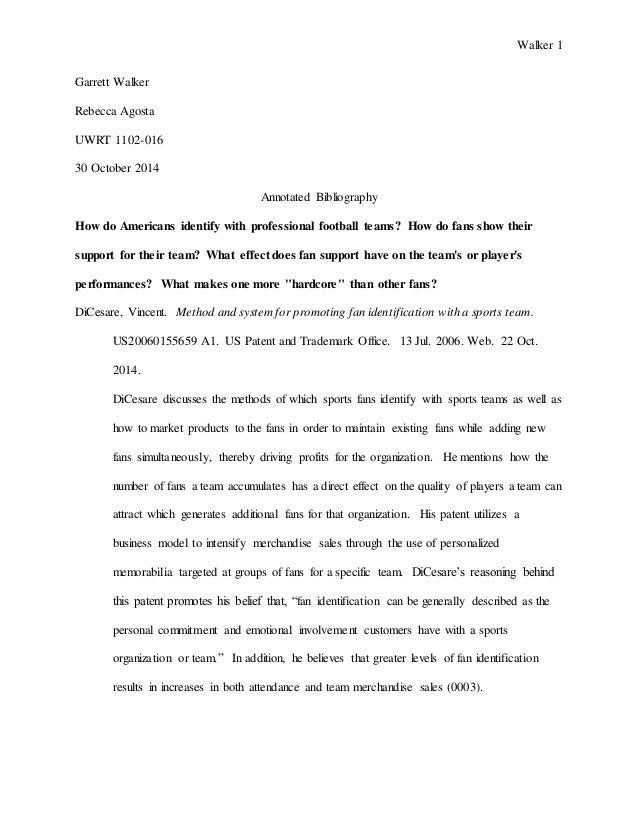 Walker 1

Garrett Walker

Rebecca Agosta

UWRT 1102-016

30 October 2014

Annotated Bibliography

How do Americans identify with professional football teams? How do fans show their support for their team? What effect does fan support have on the team's or player's performances? What makes one more "hardcore" than other fans?

DiCesare, Vincent. Method and system for promoting fan identification with a sports team. US20060155659 A1. US Patent and Trademark Office. 13 Jul. 2006. Web. 22 Oct. 2014.

DiCesare discusses the methods of which sports fans identify with sports teams as well as how to market products to the fans in order to maintain existing fans while adding new fans simultaneously, thereby driving profits for the organization. He mentions how the number of fans a team accumulates has a direct effect on the quality of players a team can attract which generates additional fans for that organization. His patent utilizes a business model to intensify merchandise sales through the use of personalized memorabilia targeted at groups of fans for a specific team. DiCesare's reasoning behind this patent promotes his belief that, "fan identification can be generally described as the personal commitment and emotional involvement customers have with a sports organization or team." In addition, he believes that greater levels of fan identification results in increases in both attendance and team merchandise sales (0003).